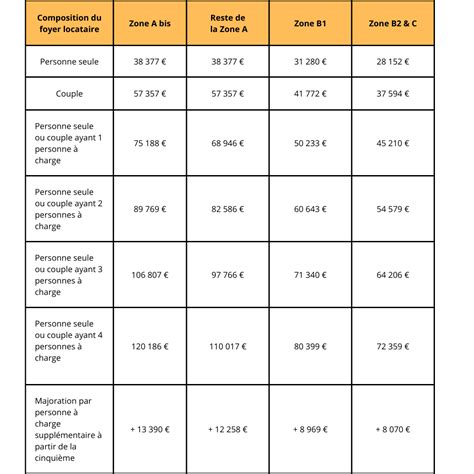 | Composition du foyer locataire | Zone A bis | Reste de la Zone A | Zone B1 | Zone B2 & C |
|---|---|---|---|---|
| Personne seule | 38 377 € | 38 377 € | 31 280 € | 28 152 € |
| Couple | 57 357 € | 57 357 € | 41 772 € | 37 594 € |
| Personne seule ou couple ayant 1 personne à charge | 75 188 € | 68 946 € | 50 233 € | 45 210 € |
| Personne seule ou couple ayant 2 personnes à charge | 89 769 € | 82 586 € | 60 643 € | 54 579 € |
| Personne seule ou couple ayant 3 personnes à charge | 106 807 € | 97 766 € | 71 340 € | 64 206 € |
| Personne seule ou couple ayant 4 personnes à charge | 120 186 € | 110 017 € | 80 399 € | 72 359 € |
| Majoration par personne à charge supplémentaire à partir de la cinquième | + 13 390 € | + 12 258 € | + 8 969 € | + 8 070 € |